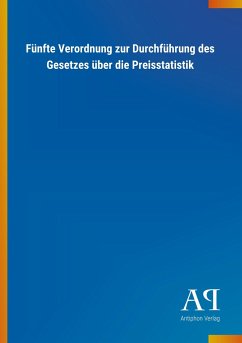 Fünfte Verordnung zur Durchführung des Gesetzes über die Preisstatistik

AP
Antiphon Verlag